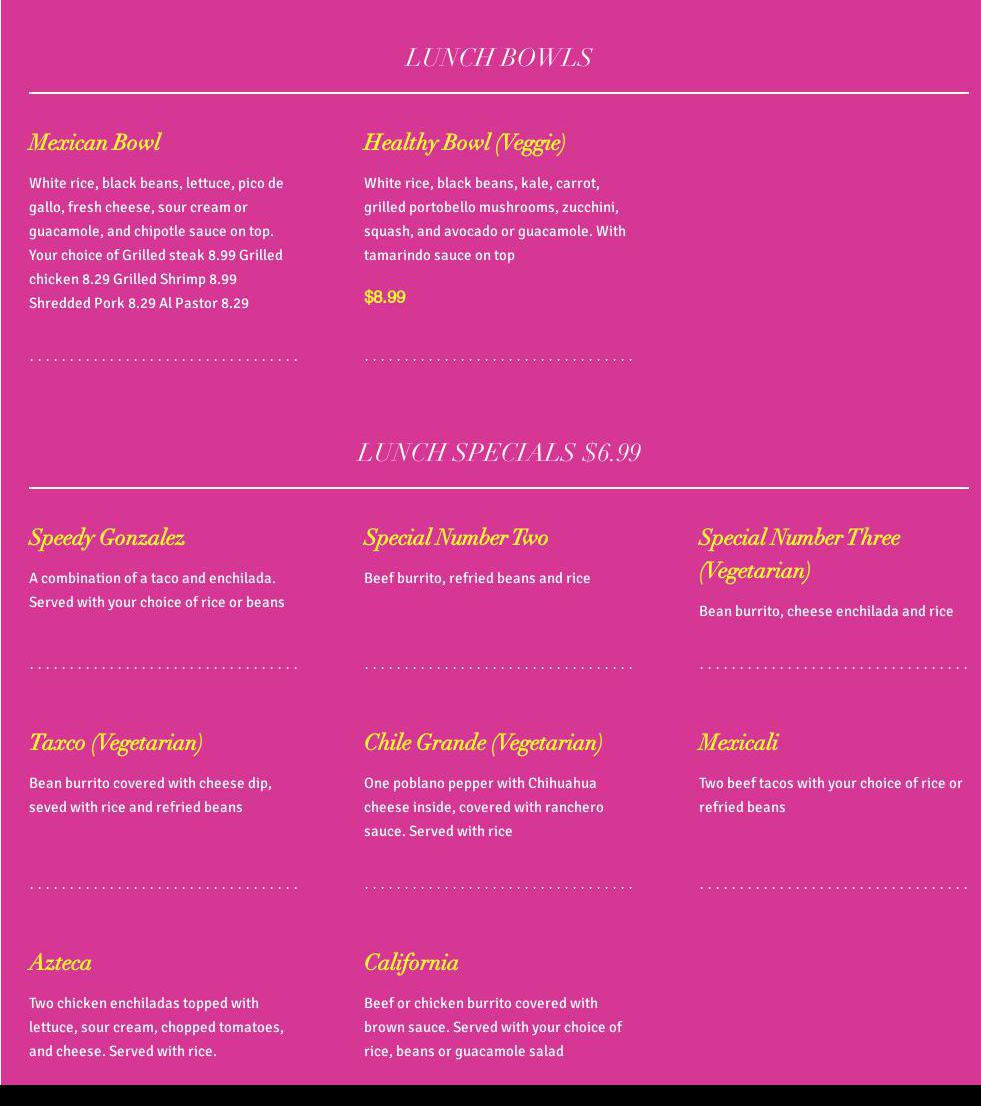 LUNCH BOWLS

Mexican Bowl

White rice, black beans, lettuce, pico de gallo, fresh cheese, sour cream or guacamole, and chipotle sauce on top. Your choice of Grilled steak 8.99 Grilled chicken 8.29 Grilled Shrimp 8.99 Shredded Pork 8.29 Al Pastor 8.29

Healthy Bowl (Veggie)

White rice, black beans, kale, carrot, grilled portobello mushrooms, zucchini, squash, and avocado or guacamole. With tamarindo sauce on top

$8.99

LUNCH SPECIALS $6.99

Speedy Gonzalez

A combination of a taco and enchilada. Served with your choice of rice or beans

Special Number Two

Beef burrito, refried beans and rice

Special Number Three (Vegetarian)

Bean burrito, cheese enchilada and rice

Taxco (Vegetarian)

Bean burrito covered with cheese dip, seved with rice and refried beans

Chile Grande (Vegetarian)

One poblano pepper with Chihuahua cheese inside, covered with ranchero sauce. Served with rice

Mexicali

Two beef tacos with your choice of rice or refried beans

Azteca

Two chicken enchiladas topped with lettuce, sour cream, chopped tomatoes, and cheese. Served with rice.

California

Beef or chicken burrito covered with brown sauce. Served with your choice of rice, beans or guacamole salad